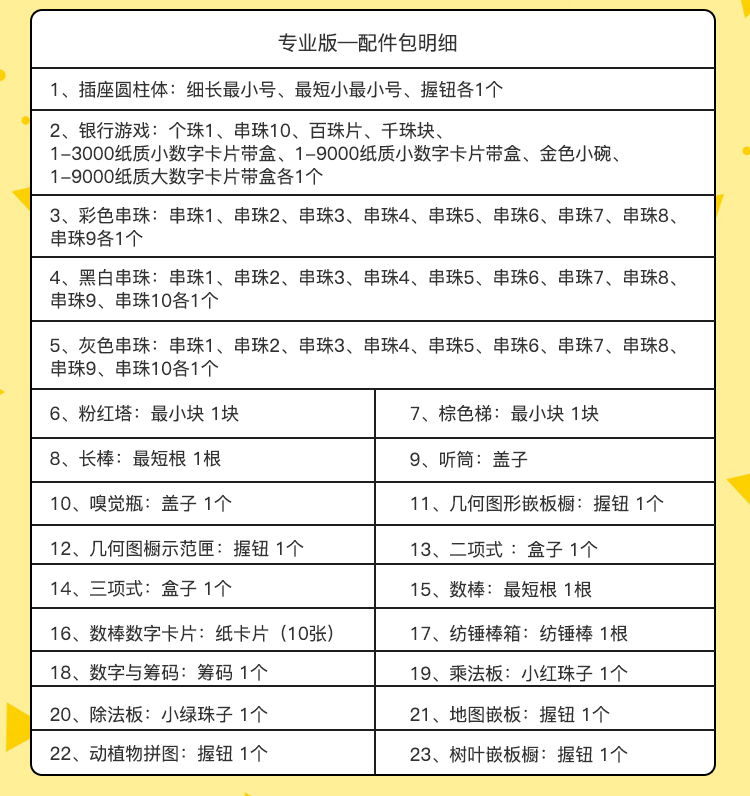 专业版—配件包明细

1、插座圆柱体：细长最小号、最短小最小号、握钮各1个

2、银行游戏：个珠1、串珠10、百珠片、千珠块、1-3000纸质小数字卡片带盒、1-9000纸质小数字卡片带盒、金色小碗、1-9000纸质大数字卡片带盒各1个

3、彩色串珠：串珠1、串珠2、串珠3、串珠4、串珠5、串珠6、串珠7、串珠8、串珠9各1个

4、黑白串珠：串珠1、串珠2、串珠3、串珠4、串珠5、串珠6、串珠7、串珠8、串珠9、串珠10各1个

5、灰色串珠：串珠1、串珠2、串珠3、串珠4、串珠5、串珠6、串珠7、串珠8、串珠9、串珠10各1个

| 6、粉红塔：最小块 1块 | 7、棕色梯：最小块 1块 |
|---|---|
| 8、长棒：最短根 1根 | 9、听筒：盖子 |
| 10、嗅觉瓶：盖子 1个 | 11、几何图形嵌板橱：握钮 1个 |
| 12、几何图橱示范匣：握钮 1个 | 13、二项式 ：盒子 1个 |
| 14、三项式：盒子 1个 | 15、数棒：最短根 1根 |
| 16、数棒数字卡片：纸卡片（10张） | 17、纺锤棒箱：纺锤棒 1根 |
| 18、数字与筹码：筹码 1个 | 19、乘法板：小红珠子 1个 |
| 20、除法板：小绿珠子 1个 | 21、地图嵌板：握钮 1个 |
| 22、动植物拼图：握钮 1个 | 23、树叶嵌板橱：握钮 1个 |